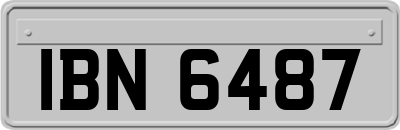 IBN 6487